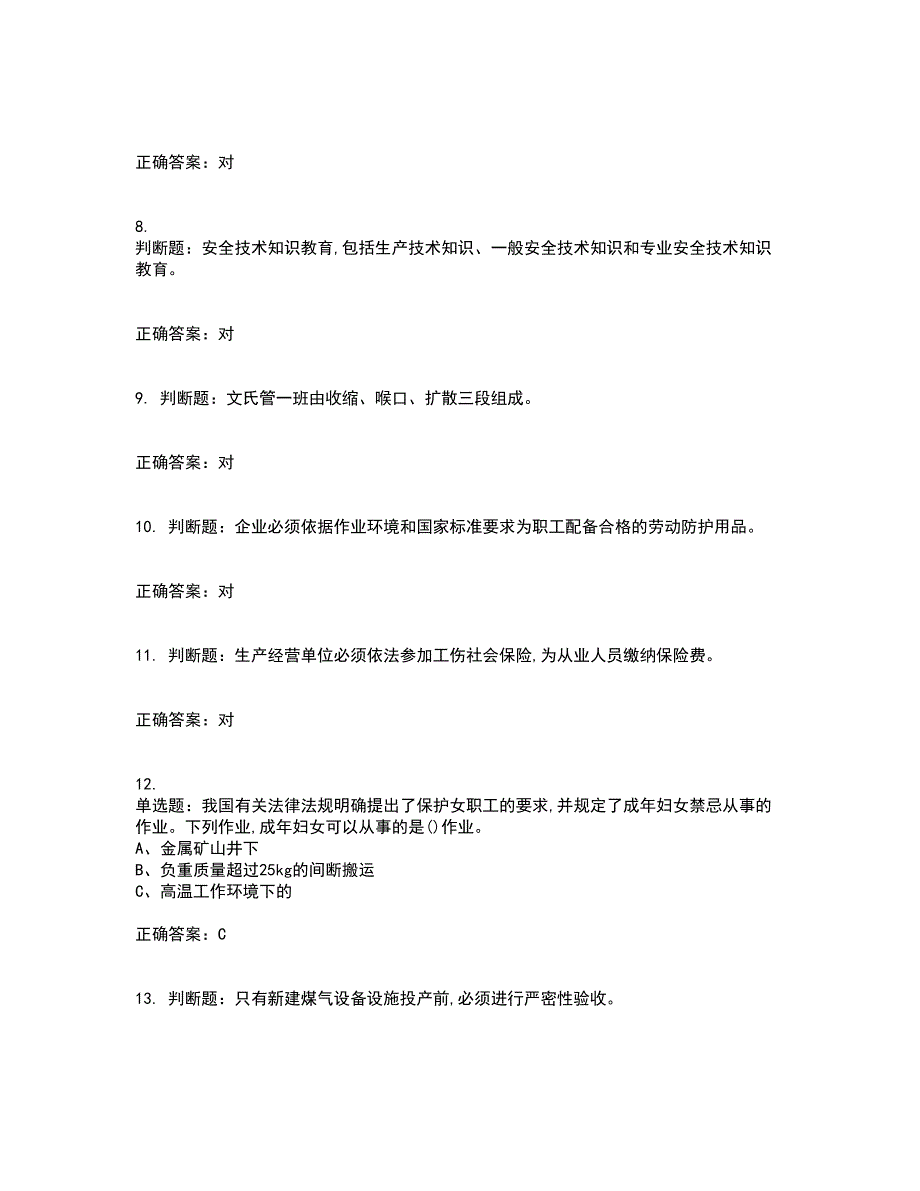 正确答案：对

8.
判断题：安全技术知识教育,包括生产技术知识、一般安全技术知识和专业安全技术知识教育。

正确答案：对

9. 判断题：文氏管一班由收缩、喉口、扩散三段组成。

正确答案：对

10. 判断题：企业必须依据作业环境和国家标准要求为职工配备合格的劳动防护用品。

正确答案：对

11. 判断题：生产经营单位必须依法参加工伤社会保险,为从业人员缴纳保险费。

正确答案：对

12.
单选题：我国有关法律法规明确提出了保护女职工的要求,并规定了成年妇女禁忌从事的作业。下列作业,成年妇女可以从事的是()作业。
A、金属矿山井下
B、负重质量超过25kg的间断搬运
C、高温工作环境下的

正确答案：C

13. 判断题：只有新建煤气设备设施投产前,必须进行严密性验收。